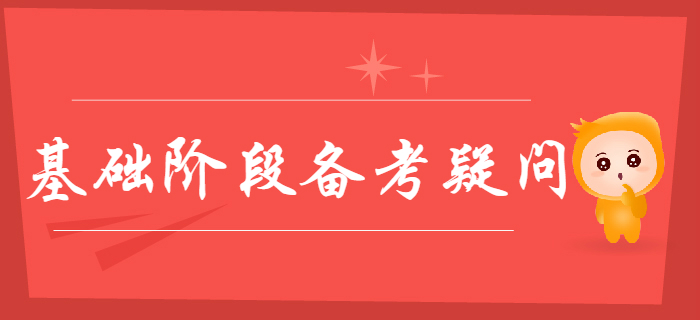 基础阶段备考疑问